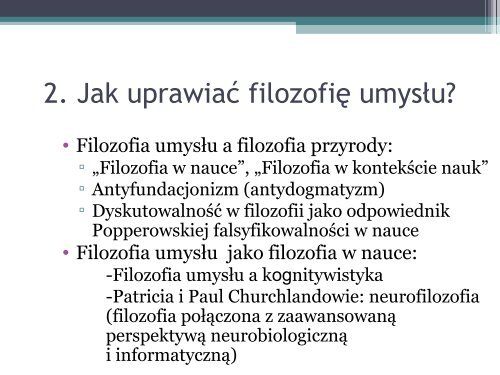 2. Jak uprawiać filozofię umysłu?

• Filozofia umysłu a filozofia przyrody:
▫ „Filozofia w nauce”, „Filozofia w kontekście nauk”
▫ Antyfundacjonizm (antydogmatyzm)
▫ Dyskutowalność w filozofii jako odpowiednik Popperowskiej falsyfikowalności w nauce
• Filozofia umysłu jako filozofia w nauce:
-Filozofia umysłu a kognitywistyka
-Patricia i Paul Churchlandowie: neurofilozofia (filozofia połączona z zaawansowaną perspektywą neurobiologiczną i informatyczną)